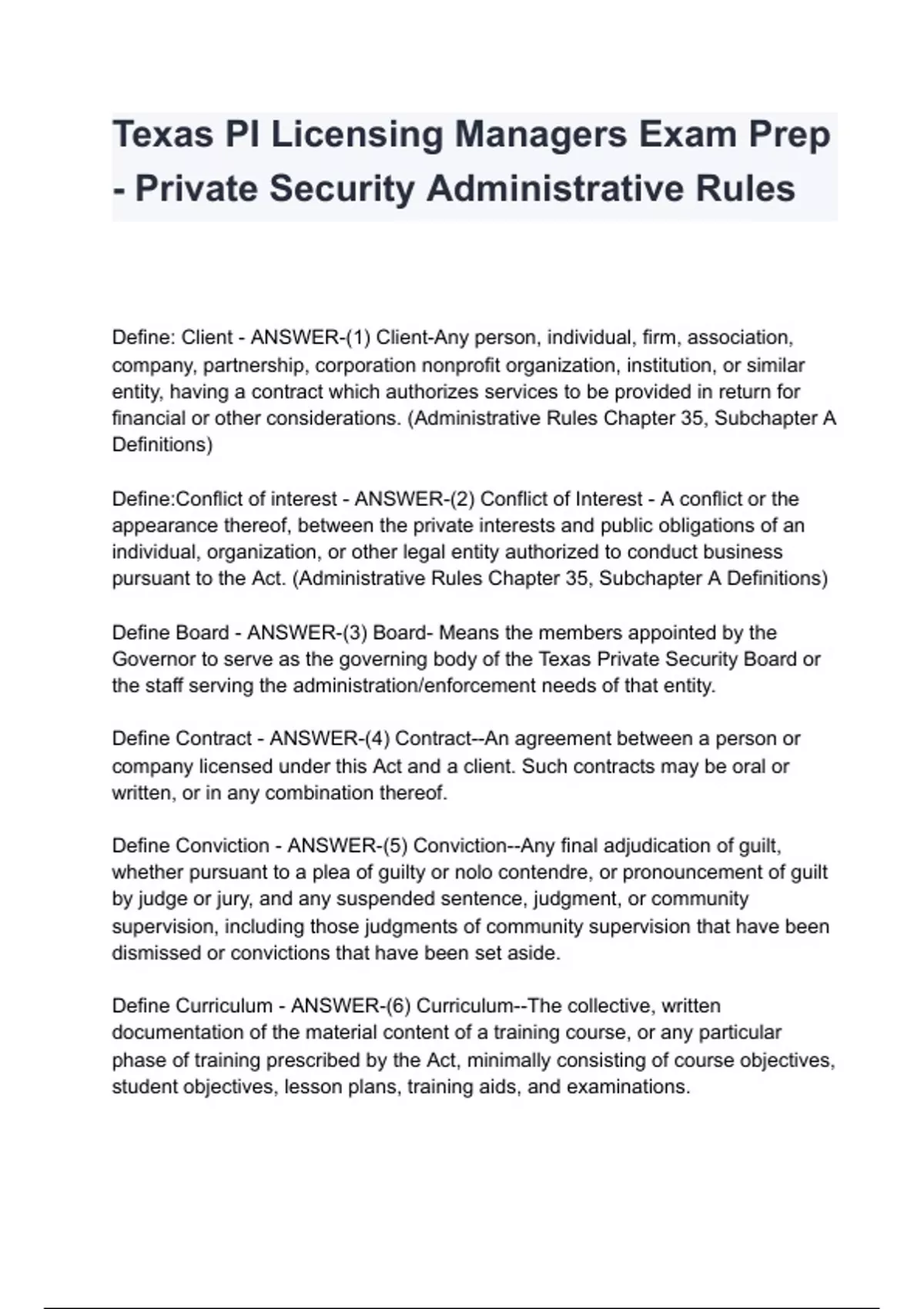 Texas PI Licensing Managers Exam Prep - Private Security Administrative Rules

Define: Client - ANSWER-(1) Client-Any person, individual, firm, association, company, partnership, corporation nonprofit organization, institution, or similar entity, having a contract which authorizes services to be provided in return for financial or other considerations. (Administrative Rules Chapter 35, Subchapter A Definitions)

Define:Conflict of interest - ANSWER-(2) Conflict of Interest - A conflict or the appearance thereof, between the private interests and public obligations of an individual, organization, or other legal entity authorized to conduct business pursuant to the Act. (Administrative Rules Chapter 35, Subchapter A Definitions)

Define Board - ANSWER-(3) Board- Means the members appointed by the Governor to serve as the governing body of the Texas Private Security Board or the staff serving the administration/enforcement needs of that entity.

Define Contract - ANSWER-(4) Contract--An agreement between a person or company licensed under this Act and a client. Such contracts may be oral or written, or in any combination thereof.

Define Conviction - ANSWER-(5) Conviction--Any final adjudication of guilt, whether pursuant to a plea of guilty or nolo contendre, or pronouncement of guilt by judge or jury, and any suspended sentence, judgment, or community supervision, including those judgments of community supervision that have been dismissed or convictions that have been set aside.

Define Curriculum - ANSWER-(6) Curriculum--The collective, written documentation of the material content of a training course, or any particular phase of training prescribed by the Act, minimally consisting of course objectives, student objectives, lesson plans, training aids, and examinations.